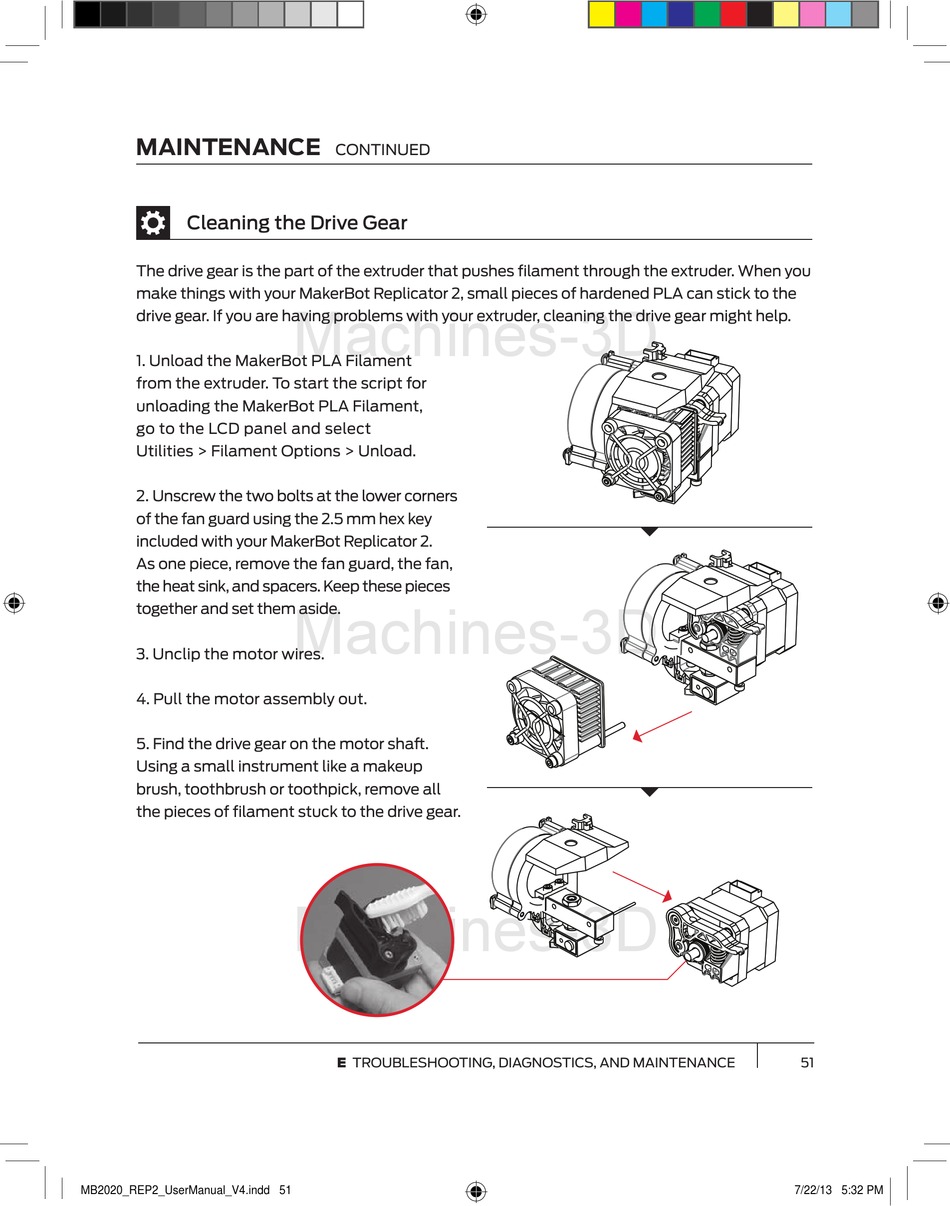 MAINTENANCE CONTINUED

Cleaning the Drive Gear

The drive gear is the part of the extruder that pushes filament through the extruder. When you make things with your MakerBot Replicator 2, small pieces of hardened PLA can stick to the drive gear. If you are having problems with your extruder, cleaning the drive gear might help.

Machines-3D

1. Unload the MakerBot PLA Filament from the extruder. To start the script for unloading the MakerBot PLA Filament, go to the LCD panel and select Utilities > Filament Options > Unload.

2. Unscrew the two bolts at the lower corners of the fan guard using the 2.5 mm hex key included with your MakerBot Replicator 2. As one piece, remove the fan guard, the fan, the heat sink, and spacers. Keep these pieces together and set them aside.

Machines-3D

3. Unclip the motor wires.

4. Pull the motor assembly out.

5. Find the drive gear on the motor shaft. Using a small instrument like a makeup brush, toothbrush or toothpick, remove all the pieces of filament stuck to the drive gear.

Machines-3D

E TROUBLESHOOTING, DIAGNOSTICS, AND MAINTENANCE 51

MB2020_REP2_UserManual_V4.indd 51 7/22/13 5:32 PM